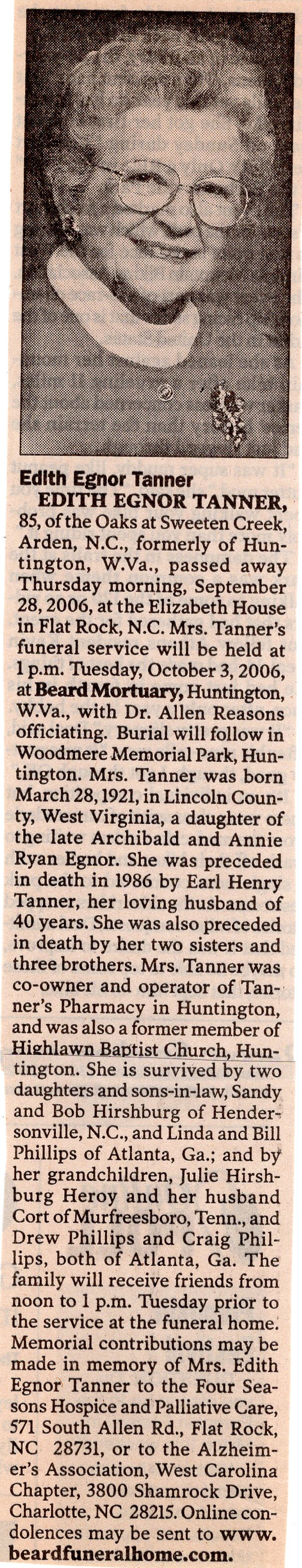 Edith Egnor Tanner

EDITH EGNOR TANNER, 85, of the Oaks at Sweeten Creek, Arden, N.C., formerly of Huntington, W.Va., passed away Thursday morning, September 28, 2006, at the Elizabeth House in Flat Rock, N.C. Mrs. Tanner's funeral service will be held at 1 p.m. Tuesday, October 3, 2006, at Beard Mortuary, Huntington, W.Va., with Dr. Allen Reasons officiating. Burial will follow in Woodmere Memorial Park, Huntington. Mrs. Tanner was born March 28, 1921, in Lincoln County, West Virginia, a daughter of the late Archibald and Annie Ryan Egnor. She was preceded in death in 1986 by Earl Henry Tanner, her loving husband of 40 years. She was also preceded in death by her two sisters and three brothers. Mrs. Tanner was co-owner and operator of Tanner's Pharmacy in Huntington, and was also a former member of Highlawn Baptist Church, Huntington. She is survived by two daughters and sons-in-law, Sandy and Bob Hirshburg of Hendersonville, N.C., and Linda and Bill Phillips of Atlanta, Ga.; and by her grandchildren, Julie Hirshburg Heroy and her husband Cort of Murfreesboro, Tenn., and Drew Phillips and Craig Phillips, both of Atlanta, Ga. The family will receive friends from noon to 1 p.m. Tuesday prior to the service at the funeral home. Memorial contributions may be made in memory of Mrs. Edith Egnor Tanner to the Four Seasons Hospice and Palliative Care, 571 South Allen Rd., Flat Rock, NC 28731, or to the Alzheimer's Association, West Carolina Chapter, 3800 Shamrock Drive, Charlotte, NC 28215. Online condolences may be sent to www.beardfuneralhome.com.